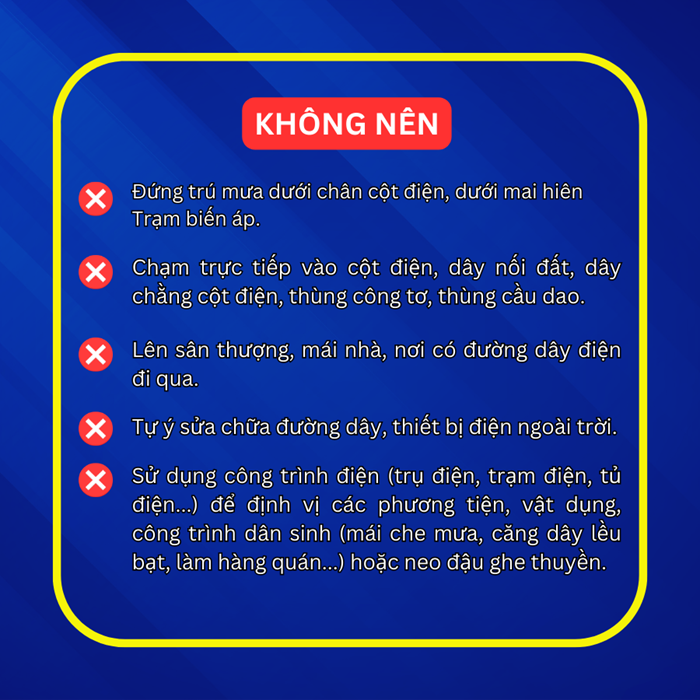 KHÔNG NÊN

Đứng trú mưa dưới chân cột điện, dưới mai hiên Trạm biến áp.

Chạm trực tiếp vào cột điện, dây nối đất, dây chằng cột điện, thùng công tơ, thùng cầu dao.

Lên sân thượng, mái nhà, nơi có đường dây điện đi qua.

Tự ý sửa chữa đường dây, thiết bị điện ngoài trời.

Sử dụng công trình điện (trụ điện, trạm điện, tủ điện...) để định vị các phương tiện, vật dụng, công trình dân sinh (mái che mưa, căng dây lều bạt, làm hàng quán...) hoặc neo đậu ghe thuyền.